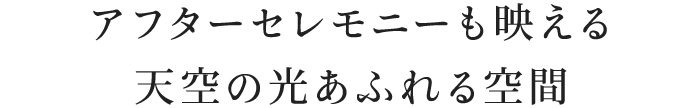 アフターセレモニーも映える
天空の光あふれる空間